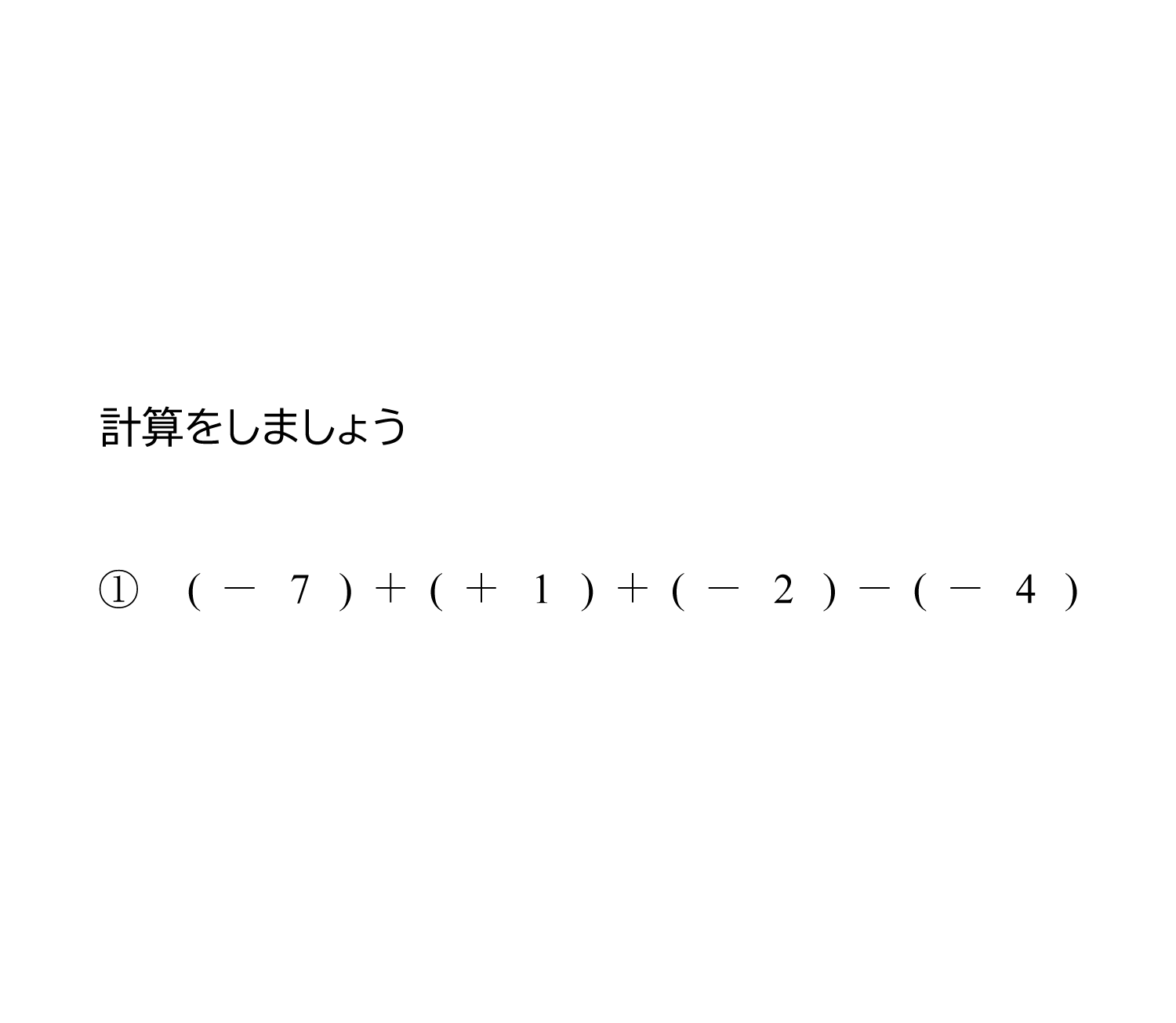 計算をしましょう

① $(-7)+(+1)+(-2)-(-4)$